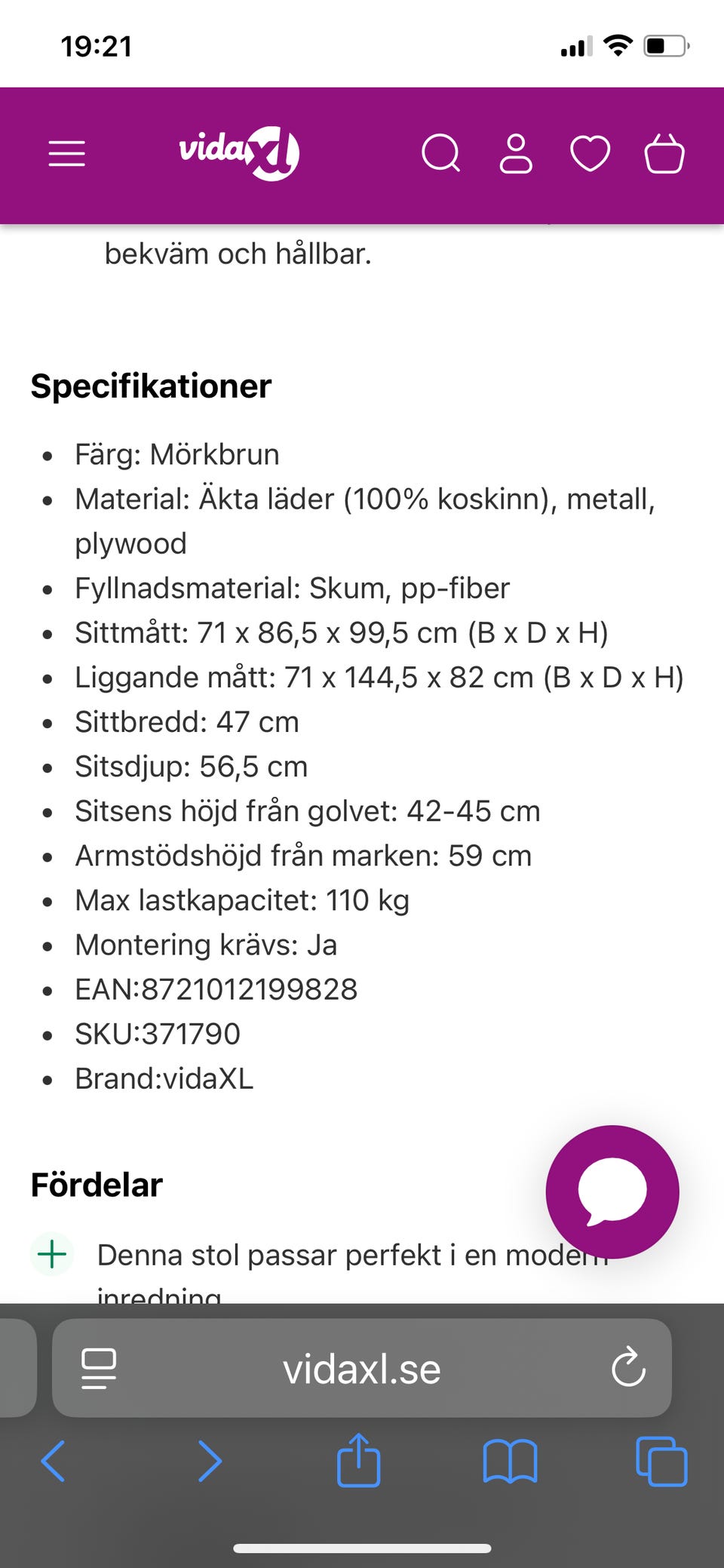 19:21

vidaXL

bekväm och hållbar.

Specifikationer

- Färg: Mörkbrun
- Material: Äkta läder (100% koskinn), metall, plywood
- Fyllnadsmaterial: Skum, pp-fiber
- Sittmått: 71 x 86,5 x 99,5 cm (B x D x H)
- Liggande mått: 71 x 144,5 x 82 cm (B x D x H)
- Sittbredd: 47 cm
- Sitsdjup: 56,5 cm
- Sitsens höjd från golvet: 42-45 cm
- Armstödshöjd från marken: 59 cm
- Max lastkapacitet: 110 kg
- Montering krävs: Ja
- EAN:8721012199828
- SKU:371790
- Brand:vidaXL

Fördelar

Denna stol passar perfekt i en modern inredning

vidaxl.se